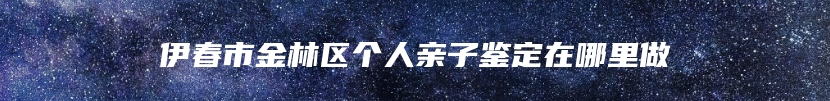 伊春市金林区个人亲子鉴定在哪里做